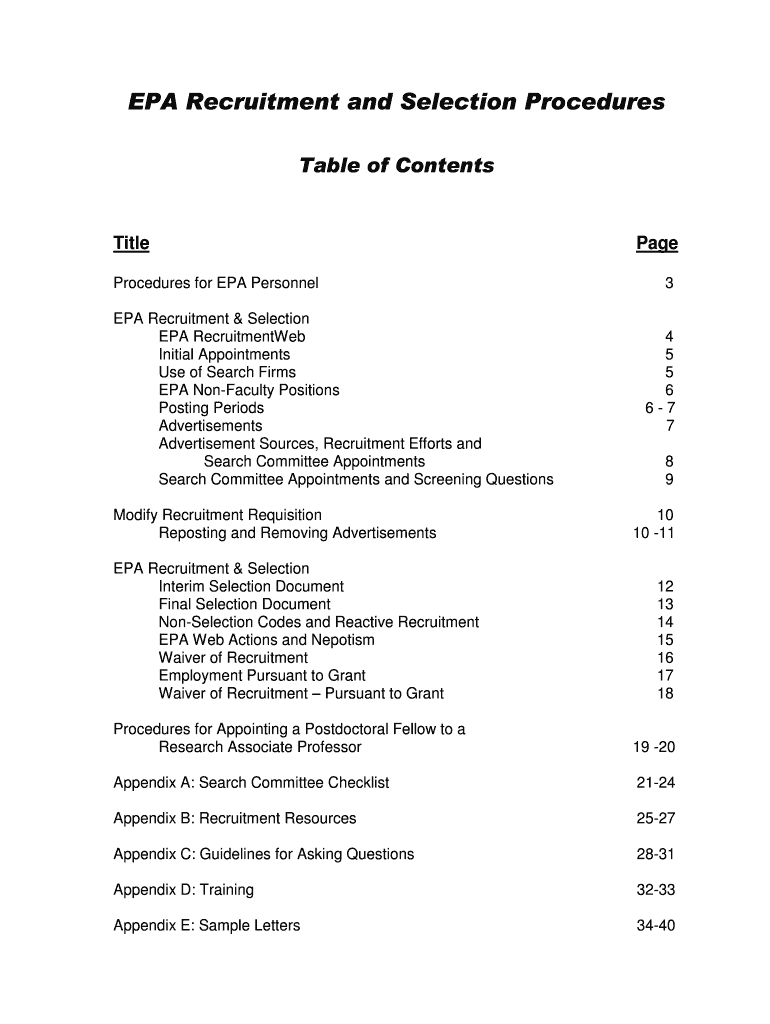 EPA Recruitment and Selection Procedures

Table of Contents

| Title | Page |
|---|---|
| Procedures for EPA Personnel | 3 |
| EPA Recruitment & Selection | |
| EPA RecruitmentWeb | 4 |
| Initial Appointments | 5 |
| Use of Search Firms | 5 |
| EPA Non-Faculty Positions | 6 |
| Posting Periods | 6 - 7 |
| Advertisements | 7 |
| Advertisement Sources, Recruitment Efforts and Search Committee Appointments | 8 |
| Search Committee Appointments and Screening Questions | 9 |
| Modify Recruitment Requisition | 10 |
| Reposting and Removing Advertisements | 10 -11 |
| EPA Recruitment & Selection | |
| Interim Selection Document | 12 |
| Final Selection Document | 13 |
| Non-Selection Codes and Reactive Recruitment | 14 |
| EPA Web Actions and Nepotism | 15 |
| Waiver of Recruitment | 16 |
| Employment Pursuant to Grant | 17 |
| Waiver of Recruitment – Pursuant to Grant | 18 |
| Procedures for Appointing a Postdoctoral Fellow to a Research Associate Professor | 19 -20 |
| Appendix A: Search Committee Checklist | 21-24 |
| Appendix B: Recruitment Resources | 25-27 |
| Appendix C: Guidelines for Asking Questions | 28-31 |
| Appendix D: Training | 32-33 |
| Appendix E: Sample Letters | 34-40 |